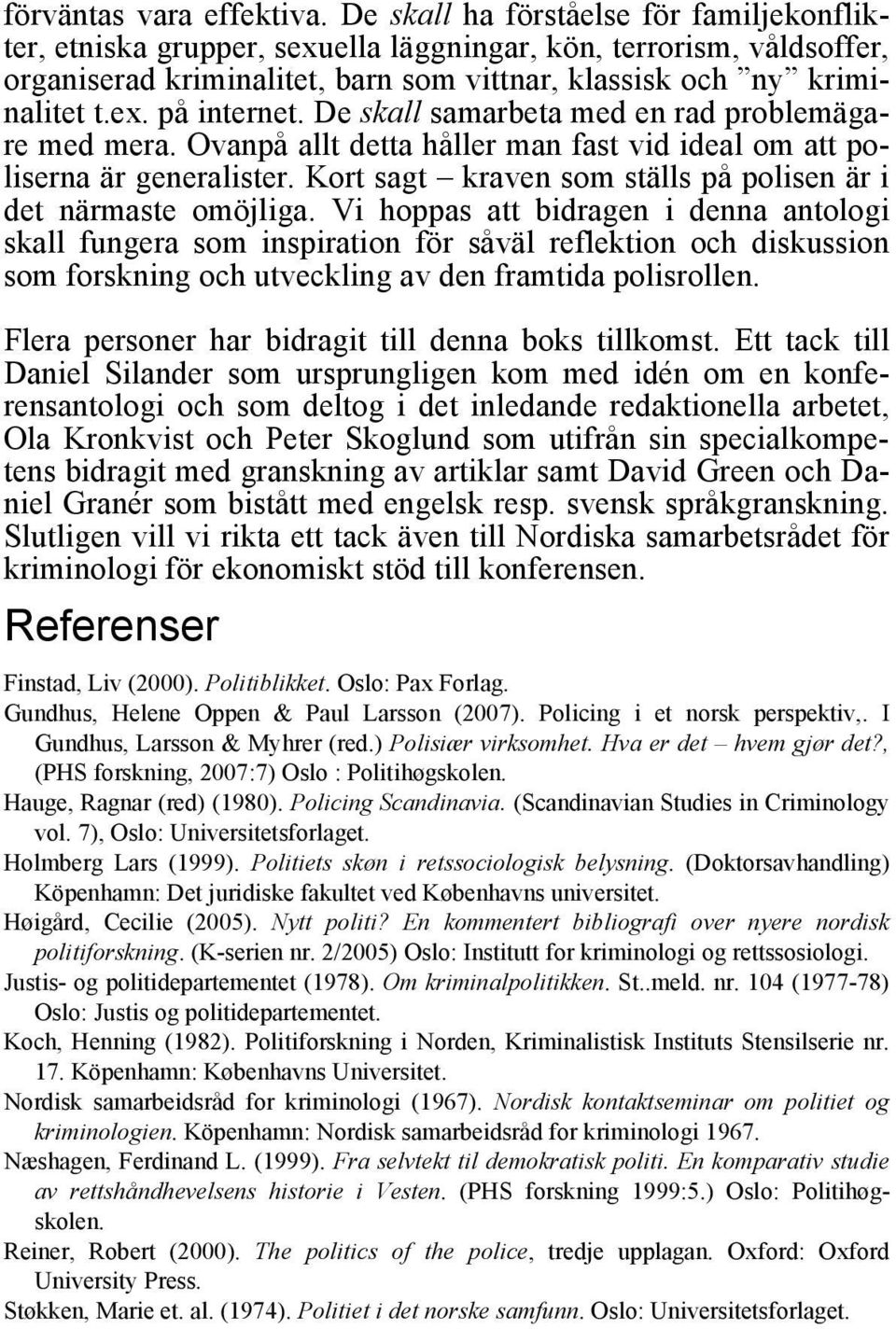 förväntas vara effektiva. De skall ha förståelse för familjekonflikter, etniska grupper, sexuella läggningar, kön, terrorism, våldsoffer, organiserad kriminalitet, barn som vittnar, klassisk och ”ny” kriminalitet t.ex. på internet. De skall samarbeta med en rad problemägare med mera. Ovanpå allt detta håller man fast vid ideal om att poliserna är generalister. Kort sagt – kraven som ställs på polisen är i det närmaste omöjliga. Vi hoppas att bidragen i denna antologi skall fungera som inspiration för såväl reflektion och diskussion som forskning och utveckling av den framtida polisrollen.

Flera personer har bidragit till denna boks tillkomst. Ett tack till Daniel Silander som ursprungligen kom med idén om en konferensantologi och som deltog i det inledande redaktionella arbetet, Ola Kronkvist och Peter Skoglund som utifrån sin specialkompetens bidragit med granskning av artiklar samt David Green och Daniel Granér som bistått med engelsk resp. svensk språkgranskning. Slutligen vill vi rikta ett tack även till Nordiska samarbetsrådet för kriminologi för ekonomiskt stöd till konferensen.

Referenser

Finstad, Liv (2000). Politiblikket. Oslo: Pax Forlag.

Gundhus, Helene Oppen & Paul Larsson (2007). Policing i et norsk perspektiv,. I Gundhus, Larsson & Myhrer (red.) Polisiær virksomhet. Hva er det – hvem gjør det?, (PHS forskning, 2007:7) Oslo : Politihøgskolen.

Hauge, Ragnar (red) (1980). Policing Scandinavia. (Scandinavian Studies in Criminology vol. 7), Oslo: Universitetsforlaget.

Holmberg Lars (1999). Politiets skøn i retssociologisk belysning. (Doktorsavhandling) Köpenhamn: Det juridiske fakultet ved Københavns universitet.

Høigård, Cecilie (2005). Nytt politi? En kommentert bibliografi over nyere nordisk politiforskning. (K-serien nr. 2/2005) Oslo: Institutt for kriminologi og rettssosiologi.

Justis- og politidepartementet (1978). Om kriminalpolitikken. St..meld. nr. 104 (1977-78) Oslo: Justis og politidepartementet.

Koch, Henning (1982). Politiforskning i Norden, Kriminalistisk Instituts Stensilserie nr. 17. Köpenhamn: Københavns Universitet.

Nordisk samarbeidsråd for kriminologi (1967). Nordisk kontaktseminar om politiet og kriminologien. Köpenhamn: Nordisk samarbeidsråd for kriminologi 1967.

Næshagen, Ferdinand L. (1999). Fra selvtekt til demokratisk politi. En komparativ studie av rettshåndhevelsens historie i Vesten. (PHS forskning 1999:5.) Oslo: Politihøgskolen.

Reiner, Robert (2000). The politics of the police, tredje upplagan. Oxford: Oxford University Press.

Støkken, Marie et. al. (1974). Politiet i det norske samfunn. Oslo: Universitetsforlaget.